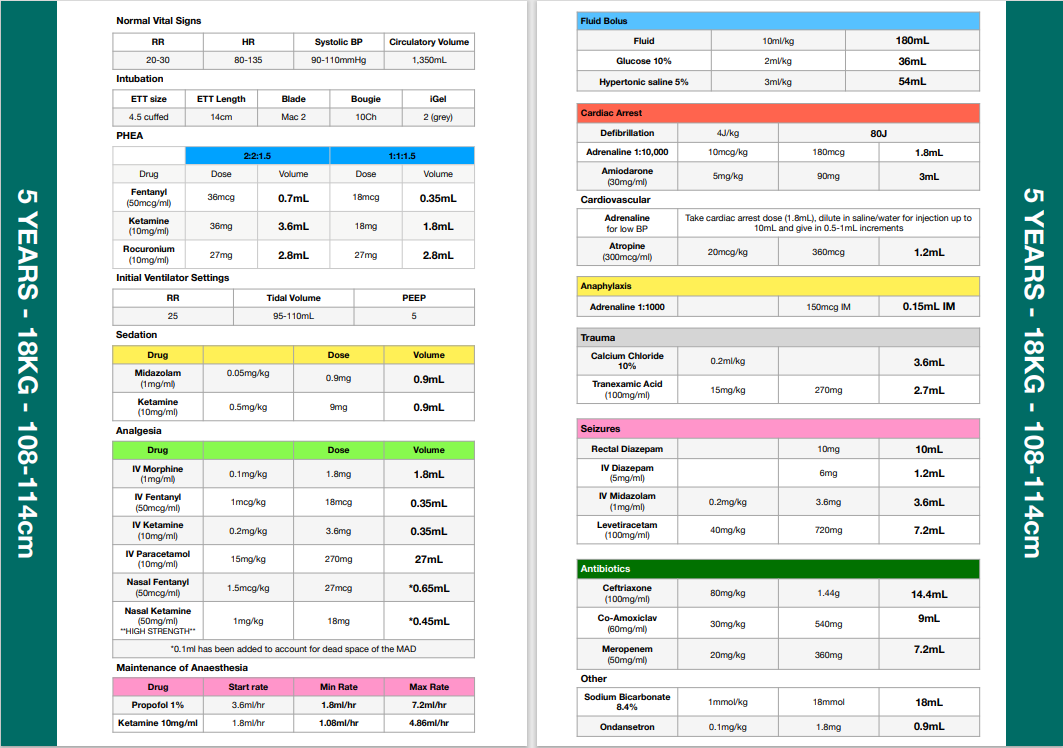 5 YEARS - 18KG - 108-114cm

Normal Vital Signs

| RR | HR | Systolic BP | Circulatory Volume |
|---|---|---|---|
| 20-30 | 80-135 | 90-110mmHg | 1,350mL |

Intubation

| ETT size | ETT Length | Blade | Bougie | iGel |
|---|---|---|---|---|
| 4.5 cuffed | 14cm | Mac 2 | 10Ch | 2 (grey) |

PHEA

| | 2:2:1.5 | | 1:1:1.5 | |
|---|---|---|---|---|
| Drug | Dose | Volume | Dose | Volume |
| Fentanyl (50mcg/ml) | 36mcg | 0.7mL | 18mcg | 0.35mL |
| Ketamine (10mg/ml) | 36mg | 3.6mL | 18mg | 1.8mL |
| Rocuronium (10mg/ml) | 27mg | 2.8mL | 27mg | 2.8mL |

Initial Ventilator Settings

| RR | Tidal Volume | PEEP |
|---|---|---|
| 25 | 95-110mL | 5 |

Sedation

| Drug | | Dose | Volume |
|---|---|---|---|
| Midazolam (1mg/ml) | 0.05mg/kg | 0.9mg | 0.9mL |
| Ketamine (10mg/ml) | 0.5mg/kg | 9mg | 0.9mL |

Analgesia

| Drug | | Dose | Volume |
|---|---|---|---|
| IV Morphine (1mg/ml) | 0.1mg/kg | 1.8mg | 1.8mL |
| IV Fentanyl (50mcg/ml) | 1mcg/kg | 18mcg | 0.35mL |
| IV Ketamine (10mg/ml) | 0.2mg/kg | 3.6mg | 0.35mL |
| IV Paracetamol (10mg/ml) | 15mg/kg | 270mg | 27mL |
| Nasal Fentanyl (50mcg/ml) | 1.5mcg/kg | 27mcg | *0.65mL |
| Nasal Ketamine (50mg/ml) **HIGH STRENGTH** | 1mg/kg | 18mg | *0.45mL |

*0.1ml has been added to account for dead space of the MAD

Maintenance of Anaesthesia

| Drug | Start rate | Min Rate | Max Rate |
|---|---|---|---|
| Propofol 1% | 3.6ml/hr | 1.8ml/hr | 7.2ml/hr |
| Ketamine 10mg/ml | 1.8ml/hr | 1.08ml/hr | 4.86ml/hr |

Fluid Bolus

| Fluid | 10ml/kg | 180mL |
|---|---|---|
| Glucose 10% | 2ml/kg | 36mL |
| Hypertonic saline 5% | 3ml/kg | 54mL |

Cardiac Arrest

| Defibrillation | 4J/kg | 80J | |
|---|---|---|---|
| Adrenaline 1:10,000 | 10mcg/kg | 180mcg | 1.8mL |
| Amiodarone (30mg/ml) | 5mg/kg | 90mg | 3mL |

Cardiovascular

| Adrenaline for low BP | Take cardiac arrest dose (1.8mL), dilute in saline/water for injection up to 10mL and give in 0.5-1mL increments | | |
|---|---|---|---|
| Atropine (300mcg/ml) | 20mcg/kg | 360mcg | 1.2mL |

Anaphylaxis

| Adrenaline 1:1000 | | 150mcg IM | 0.15mL IM |
|---|---|---|---|

Trauma

| Calcium Chloride 10% | 0.2ml/kg | | 3.6mL |
|---|---|---|---|
| Tranexamic Acid (100mg/ml) | 15mg/kg | 270mg | 2.7mL |

Seizures

| Rectal Diazepam | | 10mg | 10mL |
|---|---|---|---|
| IV Diazepam (5mg/ml) | | 6mg | 1.2mL |
| IV Midazolam (1mg/ml) | 0.2mg/kg | 3.6mg | 3.6mL |
| Levetiracetam (100mg/ml) | 40mg/kg | 720mg | 7.2mL |

Antibiotics

| Ceftriaxone (100mg/ml) | 80mg/kg | 1.44g | 14.4mL |
|---|---|---|---|
| Co-Amoxiclav (60mg/ml) | 30mg/kg | 540mg | 9mL |
| Meropenem (50mg/ml) | 20mg/kg | 360mg | 7.2mL |

Other

| Sodium Bicarbonate 8.4% | 1mmol/kg | 18mmol | 18mL |
|---|---|---|---|
| Ondansetron | 0.1mg/kg | 1.8mg | 0.9mL |

5 YEARS - 18KG - 108-114cm